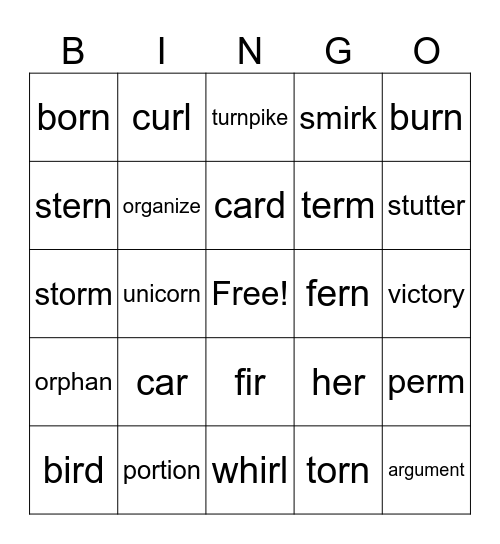 | B | I | N | G | O |
|---|---|---|---|---|
| born | curl | turnpike | smirk | burn |
| stern | organize | card | term | stutter |
| storm | unicorn | Free! | fern | victory |
| orphan | car | fir | her | perm |
| bird | portion | whirl | torn | argument |